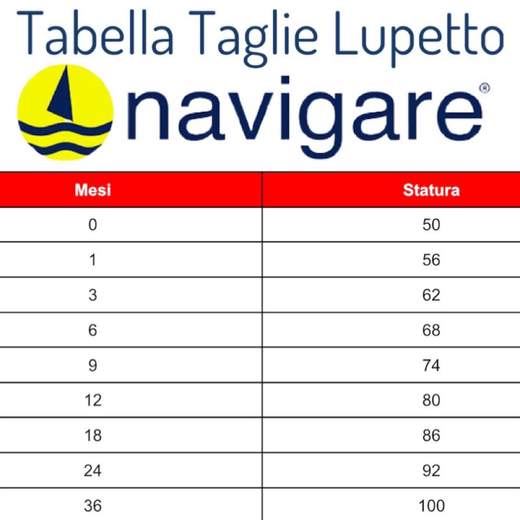 Tabella Taglie Lupetto

navigare®

| Mesi | Statura |
|---|---|
| 0 | 50 |
| 1 | 56 |
| 3 | 62 |
| 6 | 68 |
| 9 | 74 |
| 12 | 80 |
| 18 | 86 |
| 24 | 92 |
| 36 | 100 |